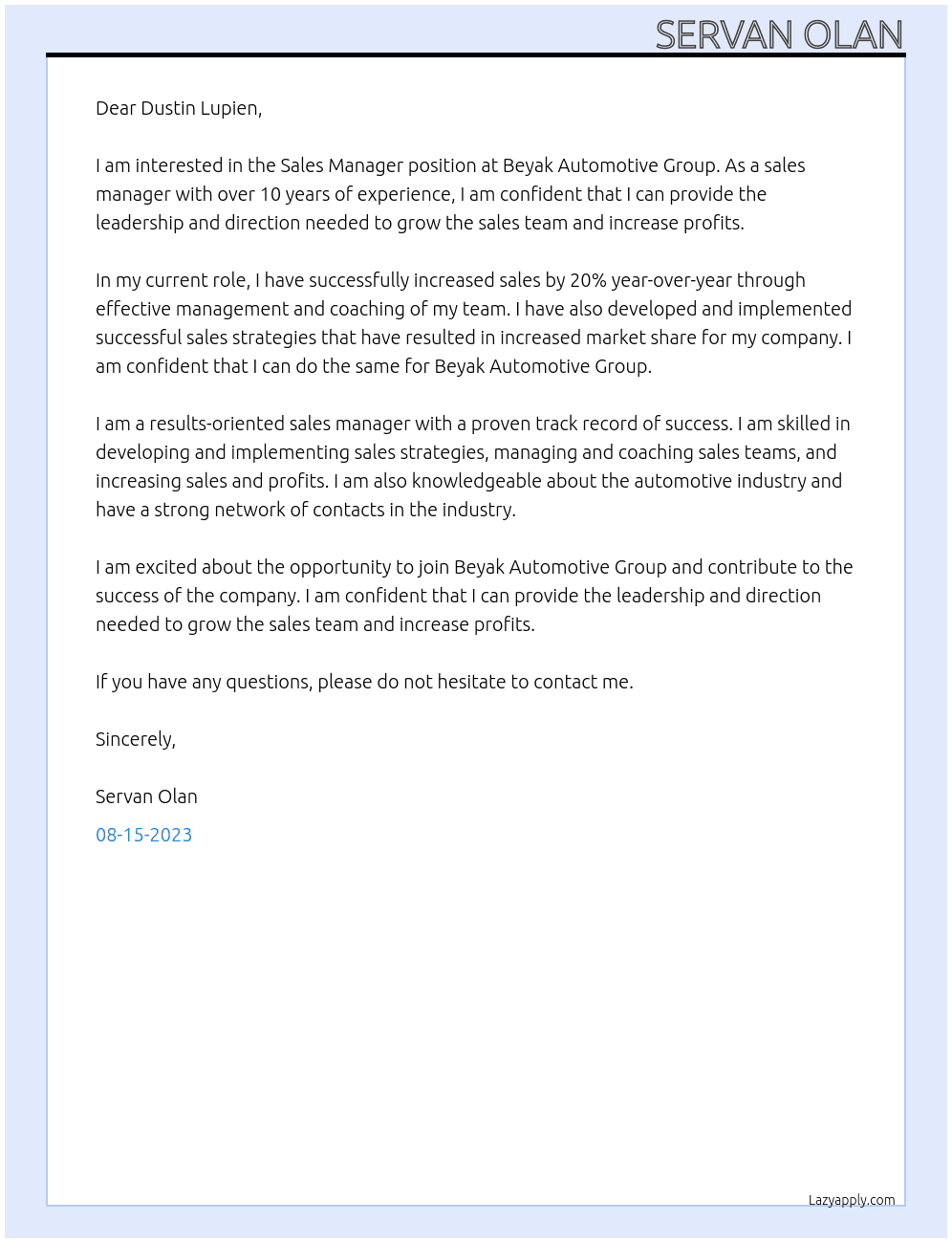 SERVAN OLAN

Dear Dustin Lupien,

I am interested in the Sales Manager position at Beyak Automotive Group. As a sales manager with over 10 years of experience, I am confident that I can provide the leadership and direction needed to grow the sales team and increase profits.

In my current role, I have successfully increased sales by 20% year-over-year through effective management and coaching of my team. I have also developed and implemented successful sales strategies that have resulted in increased market share for my company. I am confident that I can do the same for Beyak Automotive Group.

I am a results-oriented sales manager with a proven track record of success. I am skilled in developing and implementing sales strategies, managing and coaching sales teams, and increasing sales and profits. I am also knowledgeable about the automotive industry and have a strong network of contacts in the industry.

I am excited about the opportunity to join Beyak Automotive Group and contribute to the success of the company. I am confident that I can provide the leadership and direction needed to grow the sales team and increase profits.

If you have any questions, please do not hesitate to contact me.

Sincerely,

Servan Olan

08-15-2023

Lazyapply.com